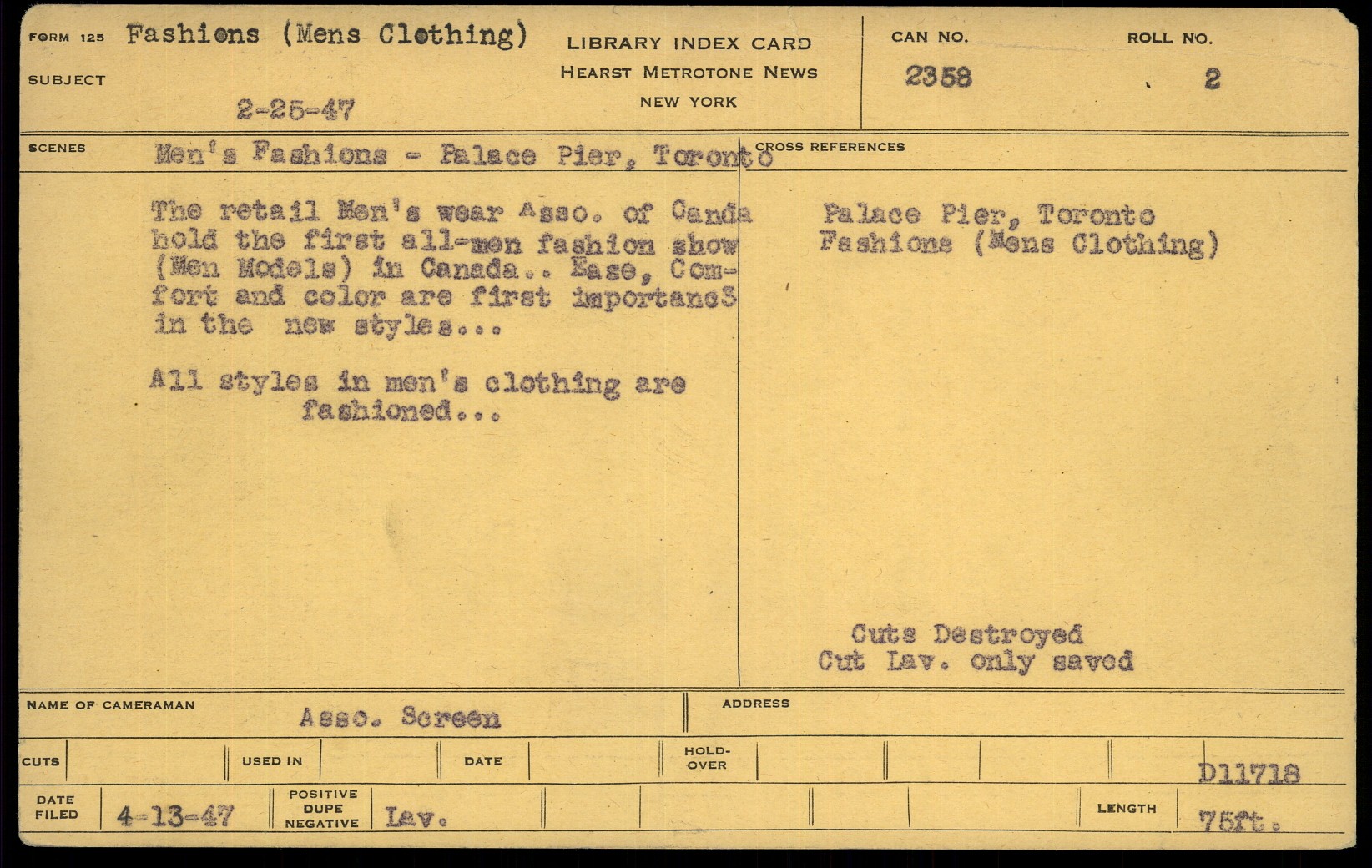 FORM 125 Fashions (Mens Clothing)

SUBJECT

2-25-47

LIBRARY INDEX CARD
HEARST METROTONE NEWS
NEW YORK

CAN NO.
2358

ROLL NO.
2

SCENES Men's Fashions - Palace Pier, Toronto

The retail Men's wear Asso. of Canda hold the first all-men fashion show (Men Models) in Canada.. Ease, Comfort and color are first importanc3 in the new styles...

All styles in men's clothing are fashioned...

CROSS REFERENCES

Palace Pier, Toronto
Fashions (Mens Clothing)

Cuts Destroyed
Cut Lav. only saved

NAME OF CAMERAMAN Asso. Screen

ADDRESS

CUTS

USED IN

DATE

HOLD-OVER

D11718

DATE FILED 4-13-47

POSITIVE DUPE NEGATIVE Lav.

LENGTH 75ft.